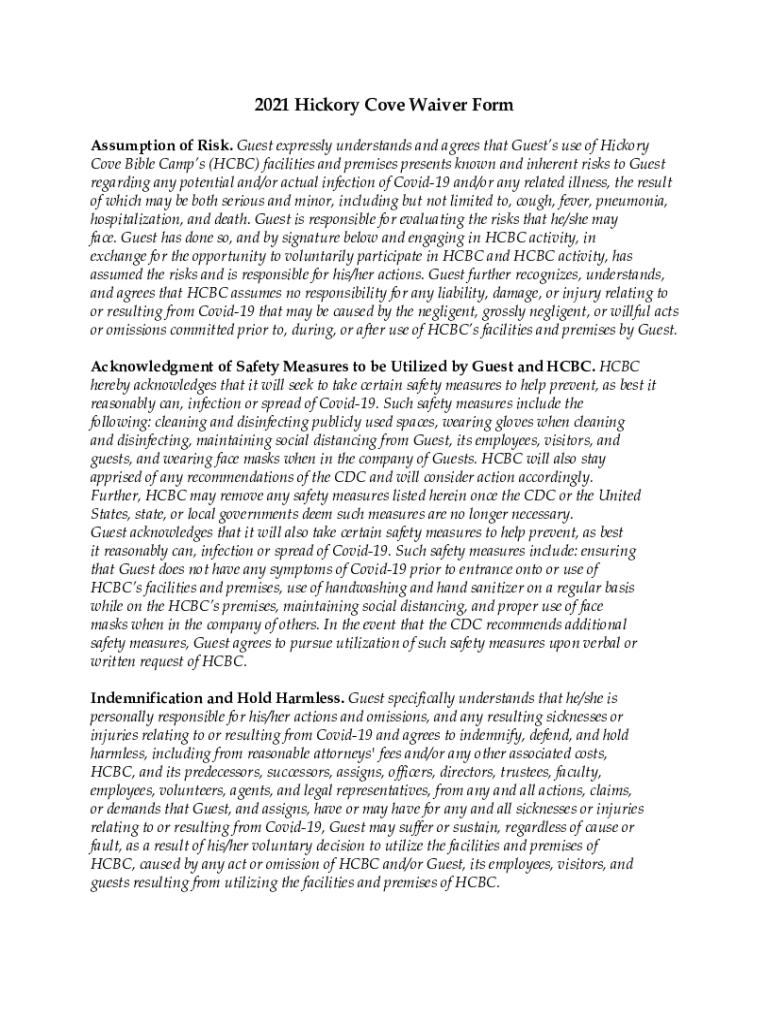 2021 Hickory Cove Waiver Form

Assumption of Risk. Guest expressly understands and agrees that Guest's use of Hickory Cove Bible Camp's (HCBC) facilities and premises presents known and inherent risks to Guest regarding any potential and/or actual infection of Covid-19 and/or any related illness, the result of which may be both serious and minor, including but not limited to, cough, fever, pneumonia, hospitalization, and death. Guest is responsible for evaluating the risks that he/she may face. Guest has done so, and by signature below and engaging in HCBC activity, in exchange for the opportunity to voluntarily participate in HCBC and HCBC activity, has assumed the risks and is responsible for his/her actions. Guest further recognizes, understands, and agrees that HCBC assumes no responsibility for any liability, damage, or injury relating to or resulting from Covid-19 that may be caused by the negligent, grossly negligent, or willful acts or omissions committed prior to, during, or after use of HCBC's facilities and premises by Guest.

Acknowledgment of Safety Measures to be Utilized by Guest and HCBC. HCBC hereby acknowledges that it will seek to take certain safety measures to help prevent, as best it reasonably can, infection or spread of Covid-19. Such safety measures include the following: cleaning and disinfecting publicly used spaces, wearing gloves when cleaning and disinfecting, maintaining social distancing from Guest, its employees, visitors, and guests, and wearing face masks when in the company of Guests. HCBC will also stay apprised of any recommendations of the CDC and will consider action accordingly. Further, HCBC may remove any safety measures listed herein once the CDC or the United States, state, or local governments deem such measures are no longer necessary.
Guest acknowledges that it will also take certain safety measures to help prevent, as best it reasonably can, infection or spread of Covid-19. Such safety measures include: ensuring that Guest does not have any symptoms of Covid-19 prior to entrance onto or use of HCBC's facilities and premises, use of handwashing and hand sanitizer on a regular basis while on the HCBC's premises, maintaining social distancing, and proper use of face masks when in the company of others. In the event that the CDC recommends additional safety measures, Guest agrees to pursue utilization of such safety measures upon verbal or written request of HCBC.

Indemnification and Hold Harmless. Guest specifically understands that he/she is personally responsible for his/her actions and omissions, and any resulting sicknesses or injuries relating to or resulting from Covid-19 and agrees to indemnify, defend, and hold harmless, including from reasonable attorneys' fees and/or any other associated costs, HCBC, and its predecessors, successors, assigns, officers, directors, trustees, faculty, employees, volunteers, agents, and legal representatives, from any and all actions, claims, or demands that Guest, and assigns, have or may have for any and all sicknesses or injuries relating to or resulting from Covid-19, Guest may suffer or sustain, regardless of cause or fault, as a result of his/her voluntary decision to utilize the facilities and premises of HCBC, caused by any act or omission of HCBC and/or Guest, its employees, visitors, and guests resulting from utilizing the facilities and premises of HCBC.